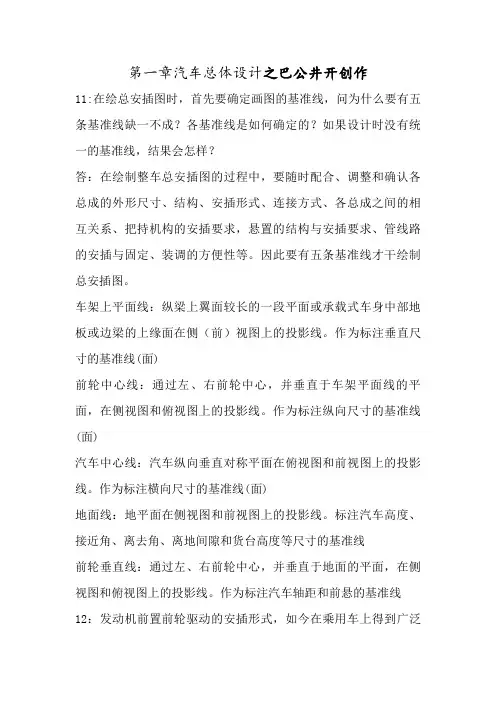 第一章汽车总体设计之巴公井开创作

11:在绘总安插图时，首先要确定画图的基准线，问为什么要有五条基准线缺一不成？各基准线是如何确定的？如果设计时没有统一的基准线，结果会怎样？

答：在绘制整车总安插图的过程中，要随时配合、调整和确认各总成的外形尺寸、结构、安插形式、连接方式、各总成之间的相互关系、把持机构的安插要求，悬置的结构与安插要求、管线路的安插与固定、装调的方便性等。因此要有五条基准线才干绘制总安插图。

车架上平面线：纵梁上翼面较长的一段平面或承载式车身中部地板或边梁的上缘面在侧（前）视图上的投影线。作为标注垂直尺寸的基准线(面)

前轮中心线：通过左、右前轮中心，并垂直于车架平面线的平面，在侧视图和俯视图上的投影线。作为标注纵向尺寸的基准线(面)

汽车中心线：汽车纵向垂直对称平面在俯视图和前视图上的投影线。作为标注横向尺寸的基准线(面)

地面线：地平面在侧视图和前视图上的投影线。标注汽车高度、接近角、离去角、离地间隙和货台高度等尺寸的基准线

前轮垂直线：通过左、右前轮中心，并垂直于地面的平面，在侧视图和俯视图上的投影线。作为标注汽车轴距和前悬的基准线

12：发动机前置前轮驱动的安插形式，如今在乘用车上得到广泛